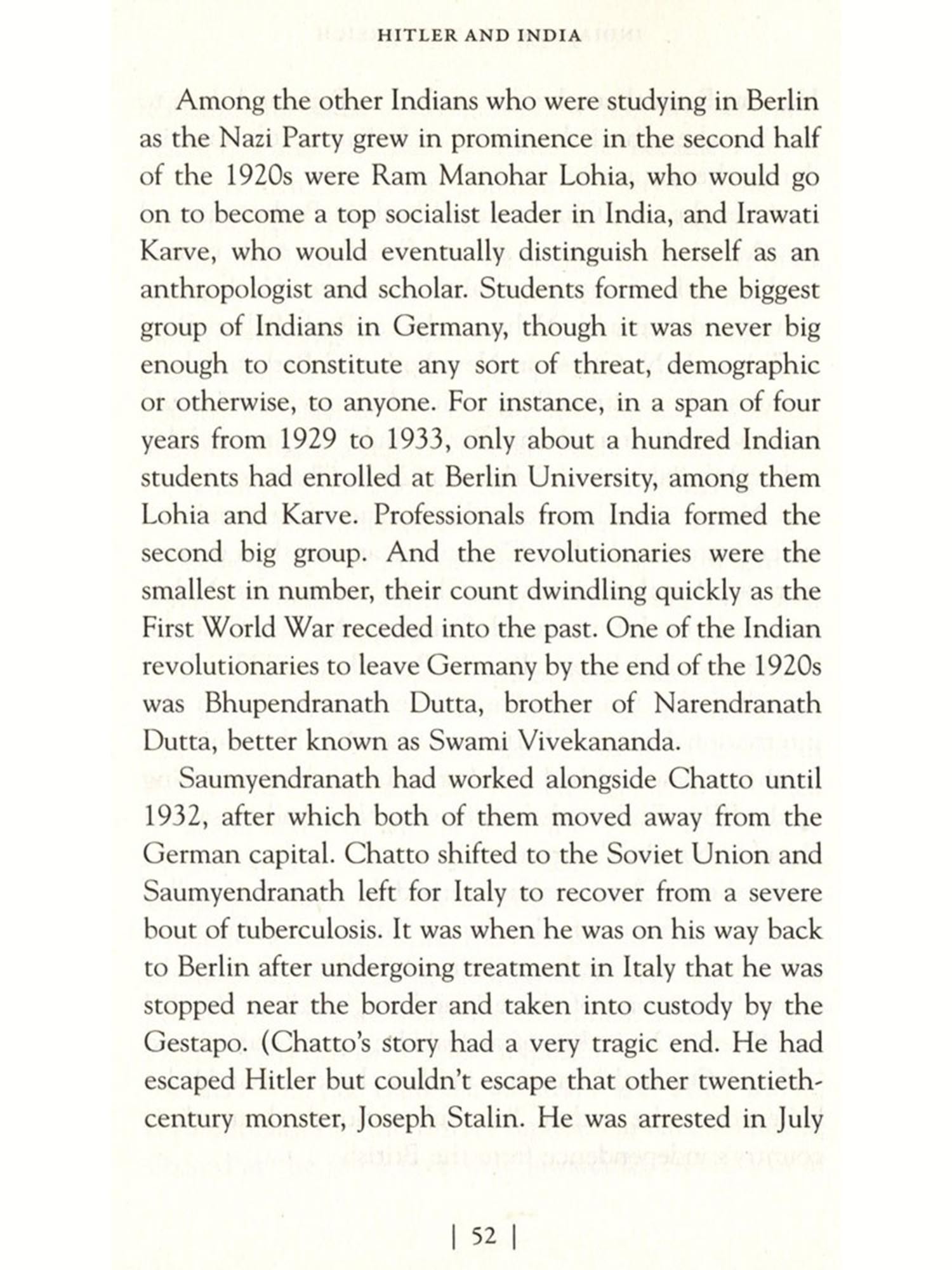 HITLER AND INDIA

Among the other Indians who were studying in Berlin as the Nazi Party grew in prominence in the second half of the 1920s were Ram Manohar Lohia, who would go on to become a top socialist leader in India, and Irawati Karve, who would eventually distinguish herself as an anthropologist and scholar. Students formed the biggest group of Indians in Germany, though it was never big enough to constitute any sort of threat, demographic or otherwise, to anyone. For instance, in a span of four years from 1929 to 1933, only about a hundred Indian students had enrolled at Berlin University, among them Lohia and Karve. Professionals from India formed the second big group. And the revolutionaries were the smallest in number, their count dwindling quickly as the First World War receded into the past. One of the Indian revolutionaries to leave Germany by the end of the 1920s was Bhupendranath Dutta, brother of Narendranath Dutta, better known as Swami Vivekananda.

Saumyendranath had worked alongside Chatto until 1932, after which both of them moved away from the German capital. Chatto shifted to the Soviet Union and Saumyendranath left for Italy to recover from a severe bout of tuberculosis. It was when he was on his way back to Berlin after undergoing treatment in Italy that he was stopped near the border and taken into custody by the Gestapo. (Chatto's story had a very tragic end. He had escaped Hitler but couldn't escape that other twentieth-century monster, Joseph Stalin. He was arrested in July

| 52 |